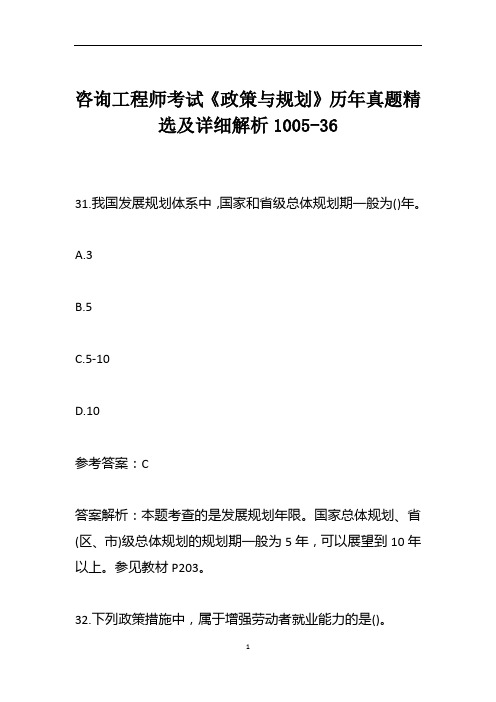 咨询工程师考试《政策与规划》历年真题精选及详细解析 1005-36

31.我国发展规划体系中，国家和省级总体规划期一般为()年。

A.3

B.5

C.5-10

D.10

参考答案：C

答案解析：本题考查的是发展规划年限。国家总体规划、省(区、市)级总体规划的规划期一般为 5 年，可以展望到 10 年以上。参见教材 P203。

32.下列政策措施中，属于增强劳动者就业能力的是()。

1